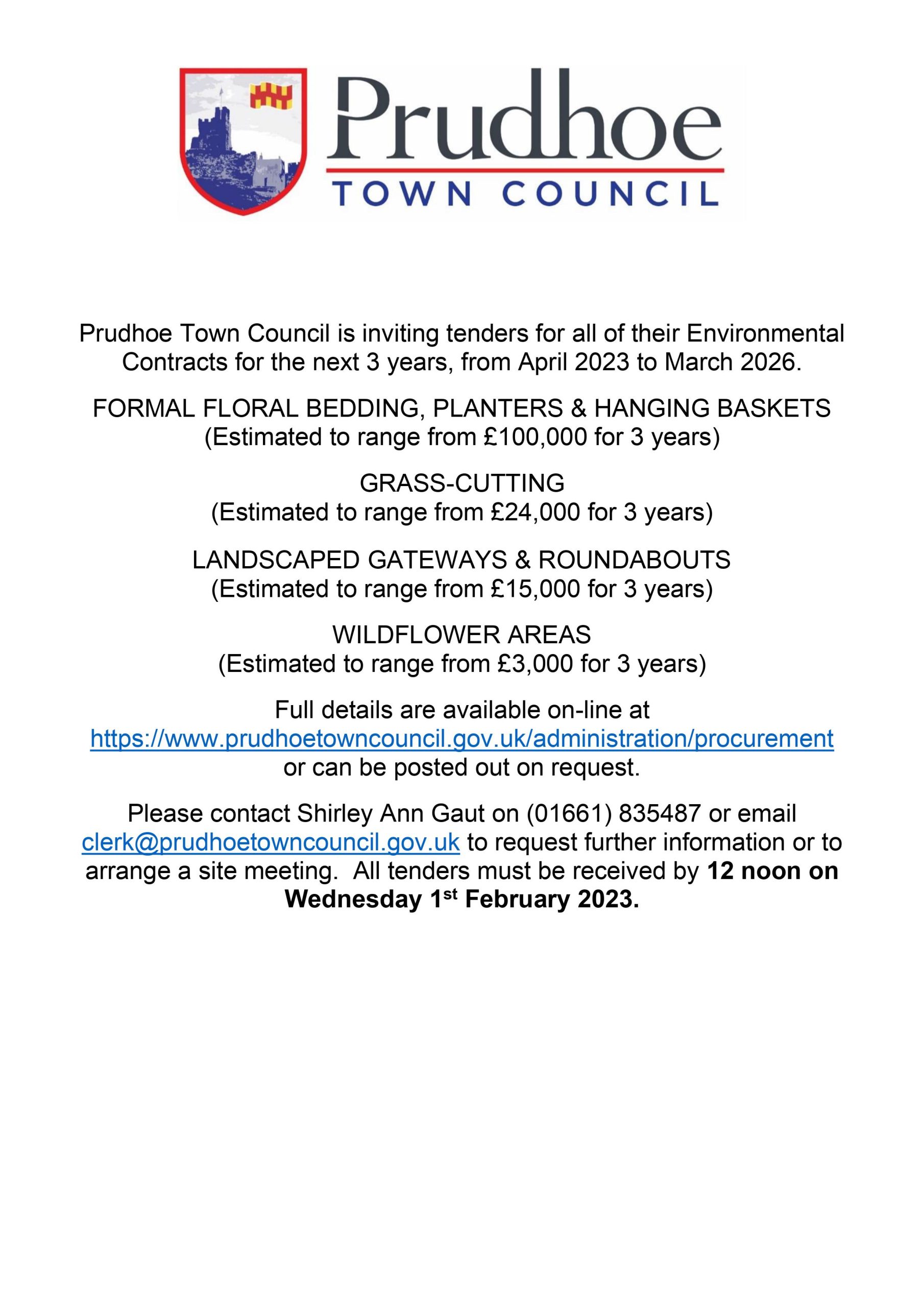 Prudhoe
TOWN COUNCIL

Prudhoe Town Council is inviting tenders for all of their Environmental Contracts for the next 3 years, from April 2023 to March 2026.

FORMAL FLORAL BEDDING, PLANTERS & HANGING BASKETS
(Estimated to range from £100,000 for 3 years)

GRASS-CUTTING
(Estimated to range from £24,000 for 3 years)

LANDSCAPED GATEWAYS & ROUNDABOUTS
(Estimated to range from £15,000 for 3 years)

WILDFLOWER AREAS
(Estimated to range from £3,000 for 3 years)

Full details are available on-line at https://www.prudhoetowncouncil.gov.uk/administration/procurement or can be posted out on request.

Please contact Shirley Ann Gaut on (01661) 835487 or email clerk@prudhoetowncouncil.gov.uk to request further information or to arrange a site meeting. All tenders must be received by 12 noon on Wednesday 1st February 2023.